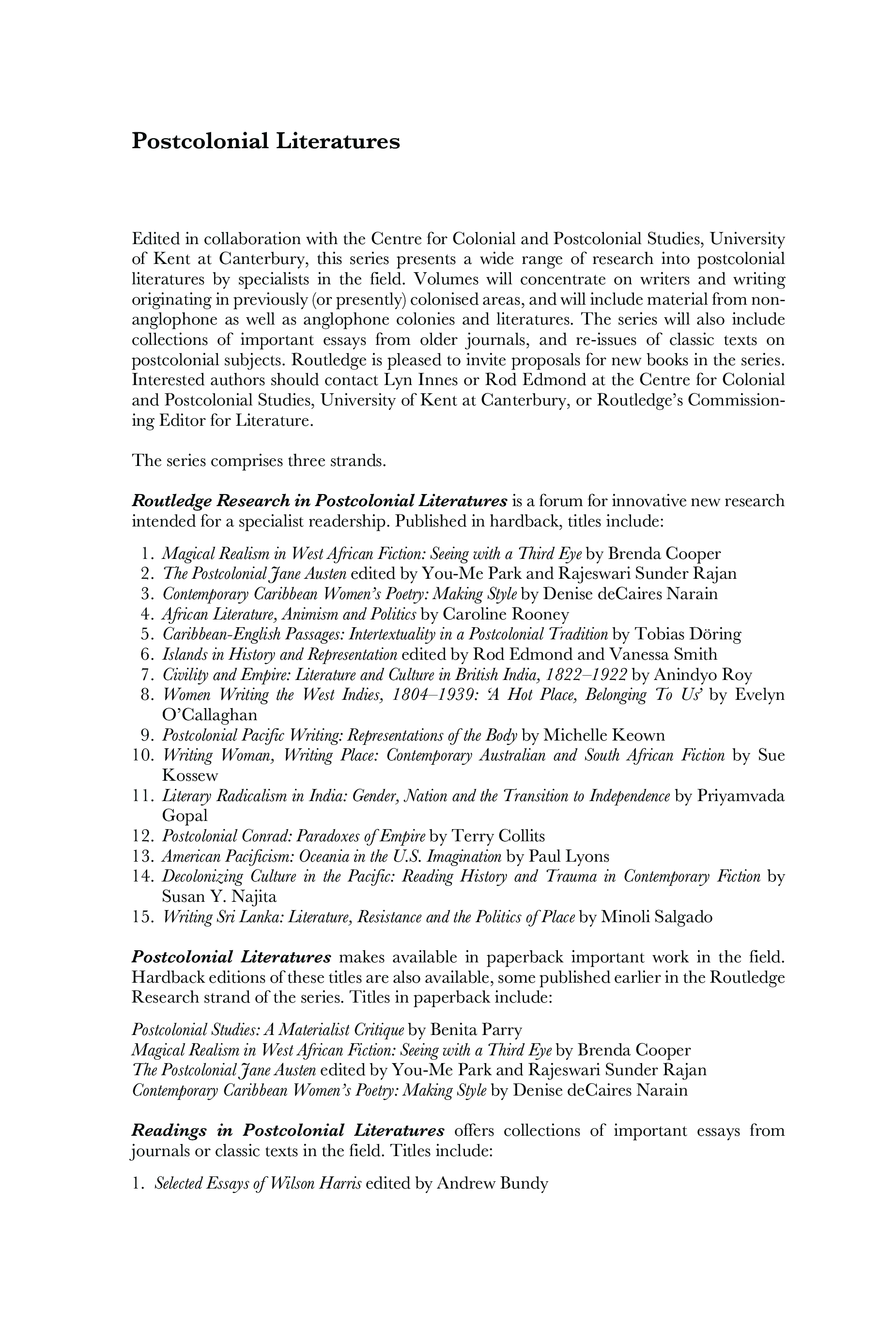 Postcolonial Literatures

Edited in collaboration with the Centre for Colonial and Postcolonial Studies, University of Kent at Canterbury, this series presents a wide range of research into postcolonial literatures by specialists in the field. Volumes will concentrate on writers and writing originating in previously (or presently) colonised areas, and will include material from non-anglophone as well as anglophone colonies and literatures. The series will also include collections of important essays from older journals, and re-issues of classic texts on postcolonial subjects. Routledge is pleased to invite proposals for new books in the series. Interested authors should contact Lyn Innes or Rod Edmond at the Centre for Colonial and Postcolonial Studies, University of Kent at Canterbury, or Routledge's Commissioning Editor for Literature.

The series comprises three strands.

Routledge Research in Postcolonial Literatures is a forum for innovative new research intended for a specialist readership. Published in hardback, titles include:

1. Magical Realism in West African Fiction: Seeing with a Third Eye by Brenda Cooper
2. The Postcolonial Jane Austen edited by You-Me Park and Rajeswari Sunder Rajan
3. Contemporary Caribbean Women's Poetry: Making Style by Denise deCaires Narain
4. African Literature, Animism and Politics by Caroline Rooney
5. Caribbean-English Passages: Intertextuality in a Postcolonial Tradition by Tobias Döring
6. Islands in History and Representation edited by Rod Edmond and Vanessa Smith
7. Civility and Empire: Literature and Culture in British India, 1822–1922 by Anindyo Roy
8. Women Writing the West Indies, 1804–1939: 'A Hot Place, Belonging To Us' by Evelyn O'Callaghan
9. Postcolonial Pacific Writing: Representations of the Body by Michelle Keown
10. Writing Woman, Writing Place: Contemporary Australian and South African Fiction by Sue Kossew
11. Literary Radicalism in India: Gender, Nation and the Transition to Independence by Priyamvada Gopal
12. Postcolonial Conrad: Paradoxes of Empire by Terry Collits
13. American Pacificism: Oceania in the U.S. Imagination by Paul Lyons
14. Decolonizing Culture in the Pacific: Reading History and Trauma in Contemporary Fiction by Susan Y. Najita
15. Writing Sri Lanka: Literature, Resistance and the Politics of Place by Minoli Salgado

Postcolonial Literatures makes available in paperback important work in the field. Hardback editions of these titles are also available, some published earlier in the Routledge Research strand of the series. Titles in paperback include:

Postcolonial Studies: A Materialist Critique by Benita Parry
Magical Realism in West African Fiction: Seeing with a Third Eye by Brenda Cooper
The Postcolonial Jane Austen edited by You-Me Park and Rajeswari Sunder Rajan
Contemporary Caribbean Women's Poetry: Making Style by Denise deCaires Narain

Readings in Postcolonial Literatures offers collections of important essays from journals or classic texts in the field. Titles include:

1. Selected Essays of Wilson Harris edited by Andrew Bundy